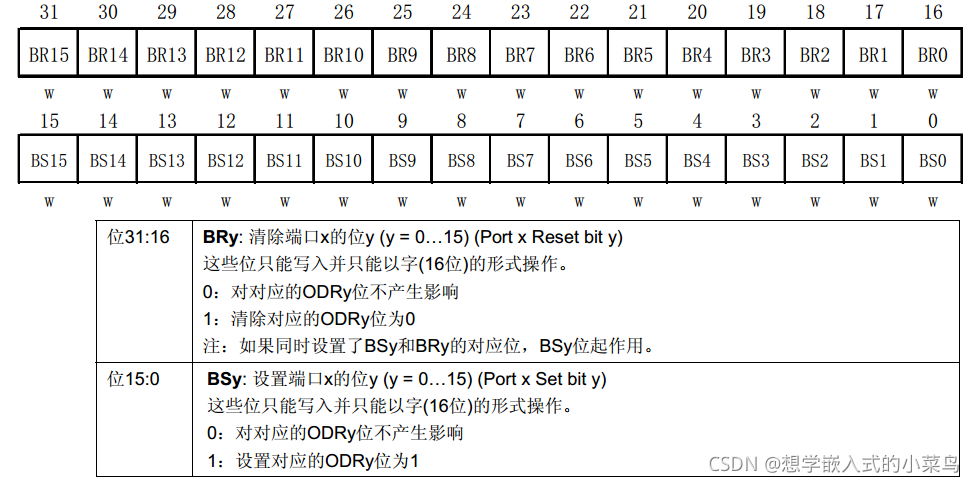 | 31 | 30 | 29 | 28 | 27 | 26 | 25 | 24 | 23 | 22 | 21 | 20 | 19 | 18 | 17 | 16 |
|---|---|---|---|---|---|---|---|---|---|---|---|---|---|---|---|
| BR15 | BR14 | BR13 | BR12 | BR11 | BR10 | BR9 | BR8 | BR7 | BR6 | BR5 | BR4 | BR3 | BR2 | BR1 | BR0 |
| w | w | w | w | w | w | w | w | w | w | w | w | w | w | w | w |

| 15 | 14 | 13 | 12 | 11 | 10 | 9 | 8 | 7 | 6 | 5 | 4 | 3 | 2 | 1 | 0 |
|---|---|---|---|---|---|---|---|---|---|---|---|---|---|---|---|
| BS15 | BS14 | BS13 | BS12 | BS11 | BS10 | BS9 | BS8 | BS7 | BS6 | BS5 | BS4 | BS3 | BS2 | BS1 | BS0 |
| w | w | w | w | w | w | w | w | w | w | w | w | w | w | w | w |

| 位31:16 | **BRy**: 清除端口x的位y (y = 0…15) (Port x Reset bit y)<br>这些位只能写入并只能以字(16位)的形式操作。<br>0：对对应的ODRy位不产生影响<br>1：清除对应的ODRy位为0<br>注：如果同时设置了BSy和BRy的对应位，BSy位起作用。 |
|---|---|
| 位15:0 | **BSy**: 设置端口x的位y (y = 0…15) (Port x Set bit y)<br>这些位只能写入并只能以字(16位)的形式操作。<br>0：对对应的ODRy位不产生影响<br>1：设置对应的ODRy位为1 |

CSDN @想学嵌入式的小菜鸟